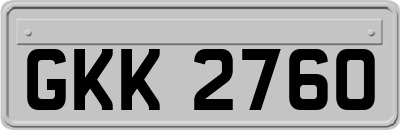 GKK 2760